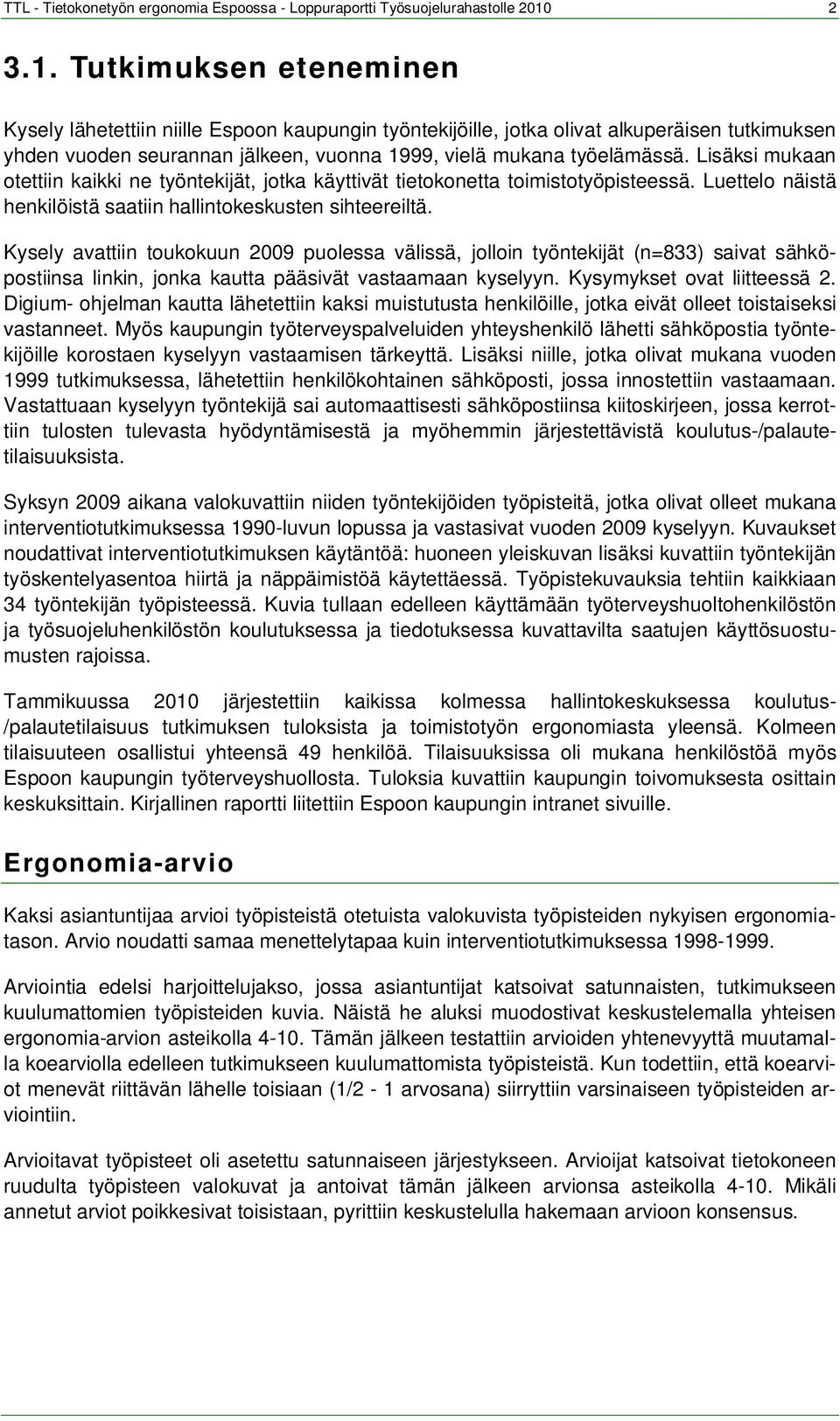 TTL - Tietokonetyön ergonomia Espoossa - Loppuraportti Työsuojelurahastolle 2010 2

3.1. Tutkimuksen eteneminen

Kysely lähetettiin niille Espoon kaupungin työntekijöille, jotka olivat alkuperäisen tutkimuksen yhden vuoden seurannan jälkeen, vuonna 1999, vielä mukana työelämässä. Lisäksi mukaan otettiin kaikki ne työntekijät, jotka käyttivät tietokonetta toimistotyöpisteessä. Luettelo näistä henkilöistä saatiin hallintokeskusten sihteereiltä.

Kysely avattiin toukokuun 2009 puolessa välissä, jolloin työntekijät (n=833) saivat sähköpostiinsa linkin, jonka kautta pääsivät vastaamaan kyselyyn. Kysymykset ovat liitteessä 2. Digium- ohjelman kautta lähetettiin kaksi muistutusta henkilöille, jotka eivät olleet toistaiseksi vastanneet. Myös kaupungin työterveyspalveluiden yhteyshenkilö lähetti sähköpostia työntekijöille korostaen kyselyyn vastaamisen tärkeyttä. Lisäksi niille, jotka olivat mukana vuoden 1999 tutkimuksessa, lähetettiin henkilökohtainen sähköposti, jossa innostettiin vastaamaan. Vastattuaan kyselyyn työntekijä sai automaattisesti sähköpostiinsa kiitoskirjeen, jossa kerrottiin tulosten tulevasta hyödyntämisestä ja myöhemmin järjestettävistä koulutus-/palautetilaisuuksista.

Syksyn 2009 aikana valokuvattiin niiden työntekijöiden työpisteitä, jotka olivat olleet mukana interventiotutkimuksessa 1990-luvun lopussa ja vastasivat vuoden 2009 kyselyyn. Kuvaukset noudattivat interventiotutkimuksen käytäntöä: huoneen yleiskuvan lisäksi kuvattiin työntekijän työskentelyasentoa hiirtä ja näppäimistöä käytettäessä. Työpistekuvauksia tehtiin kaikkiaan 34 työntekijän työpisteessä. Kuvia tullaan edelleen käyttämään työterveyshuoltohenkilöstön ja työsuojeluhenkilöstön koulutuksessa ja tiedotuksessa kuvattavilta saatujen käyttösuostumusten rajoissa.

Tammikuussa 2010 järjestettiin kaikissa kolmessa hallintokeskuksessa koulutus-/palautetilaisuus tutkimuksen tuloksista ja toimistotyön ergonomiasta yleensä. Kolmeen tilaisuuteen osallistui yhteensä 49 henkilöä. Tilaisuuksissa oli mukana henkilöstöä myös Espoon kaupungin työterveyshuollosta. Tuloksia kuvattiin kaupungin toivomuksesta osittain keskuksittain. Kirjallinen raportti liitettiin Espoon kaupungin intranet sivuille.

Ergonomia-arvio

Kaksi asiantuntijaa arvioi työpisteistä otetuista valokuvista työpisteiden nykyisen ergonomiatason. Arvio noudatti samaa menettelytapaa kuin interventiotutkimuksessa 1998-1999.

Arviointia edelsi harjoittelujakso, jossa asiantuntijat katsoivat satunnaisten, tutkimukseen kuulumattomien työpisteiden kuvia. Näistä he aluksi muodostivat keskustelemalla yhteisen ergonomia-arvion asteikolla 4-10. Tämän jälkeen testattiin arvioiden yhtenevyyttä muutamalla koearviolla edelleen tutkimukseen kuulumattomista työpisteistä. Kun todettiin, että koearviot menevät riittävän lähelle toisiaan (1/2 - 1 arvosana) siirryttiin varsinaiseen työpisteiden arviointiin.

Arvioitavat työpisteet oli asetettu satunnaiseen järjestykseen. Arvioijat katsoivat tietokoneen ruudulta työpisteen valokuvat ja antoivat tämän jälkeen arvionsa asteikolla 4-10. Mikäli annetut arviot poikkesivat toisistaan, pyrittiin keskustelulla hakemaan arvioon konsensus.